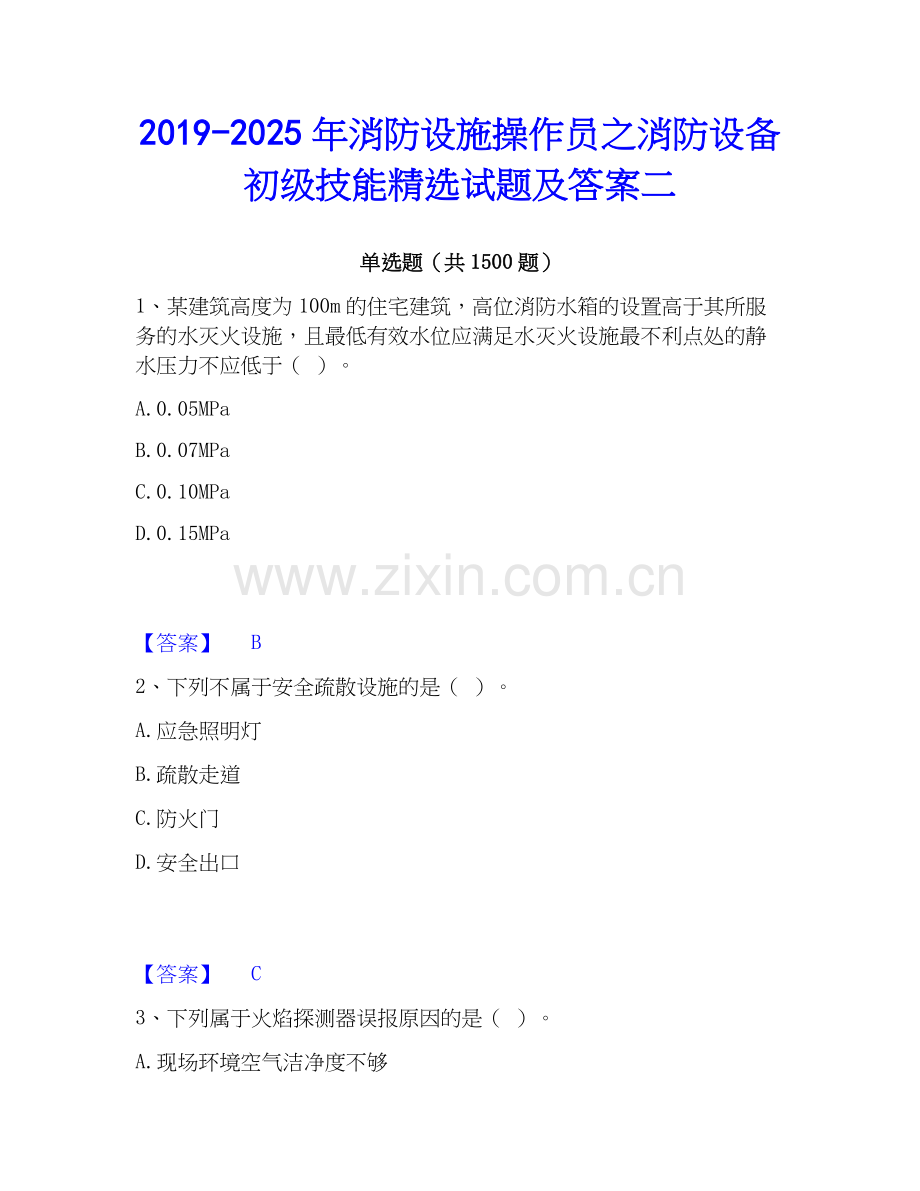 2019-2025 年消防设施操作员之消防设备初级技能精选试题及答案二

单选题（共 1500 题）

1、某建筑高度为 100m 的住宅建筑，高位消防水箱的设置高于其所服务的水灭火设施，且最低有效水位应满足水灭火设施最不利点处的静水压力不应低于（ ）。

A. 0. 05MPa

B. 0. 07MPa

C. 0. 10MPa

D. 0. 15MPa

www.zixin.com.cn

【答案】 B

2、下列不属于安全疏散设施的是（ ）。

A. 应急照明灯

B. 疏散走道

C. 防火门

D. 安全出口

【答案】 C

3、下列属于火焰探测器误报原因的是（ ）。

A. 现场环境空气洁净度不够